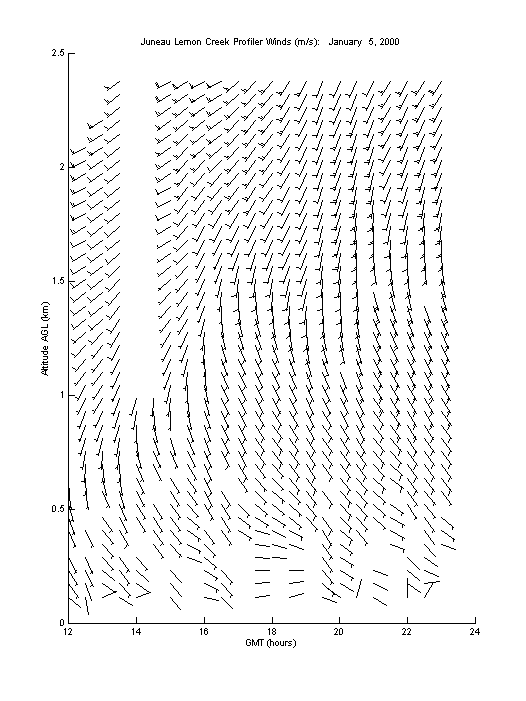 Juneau Lemon Creek Profiler Winds (m/s): January 5, 2000

2.5
2
1.5
1
0.5
0

Altitude AGL (km)

12
14
16
18
20
22
24

GMT (hours)